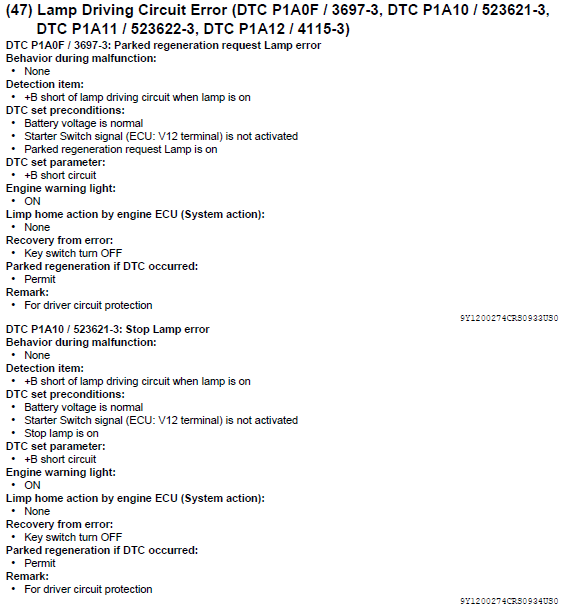 (47) Lamp Driving Circuit Error (DTC P1A0F / 3697-3, DTC P1A10 / 523621-3, DTC P1A11 / 523622-3, DTC P1A12 / 4115-3)

DTC P1A0F / 3697-3: Parked regeneration request Lamp error
Behavior during malfunction:
• None
Detection item:
• +B short of lamp driving circuit when lamp is on
DTC set preconditions:
• Battery voltage is normal
• Starter Switch signal (ECU: V12 terminal) is not activated
• Parked regeneration request Lamp is on
DTC set parameter:
• +B short circuit
Engine warning light:
• ON
Limp home action by engine ECU (System action):
• None
Recovery from error:
• Key switch turn OFF
Parked regeneration if DTC occurred:
• Permit
Remark:
• For driver circuit protection

9Y1200274CRS0933US0

DTC P1A10 / 523621-3: Stop Lamp error
Behavior during malfunction:
• None
Detection item:
• +B short of lamp driving circuit when lamp is on
DTC set preconditions:
• Battery voltage is normal
• Starter Switch signal (ECU: V12 terminal) is not activated
• Stop lamp is on
DTC set parameter:
• +B short circuit
Engine warning light:
• ON
Limp home action by engine ECU (System action):
• None
Recovery from error:
• Key switch turn OFF
Parked regeneration if DTC occurred:
• Permit
Remark:
• For driver circuit protection

9Y1200274CRS0934US0